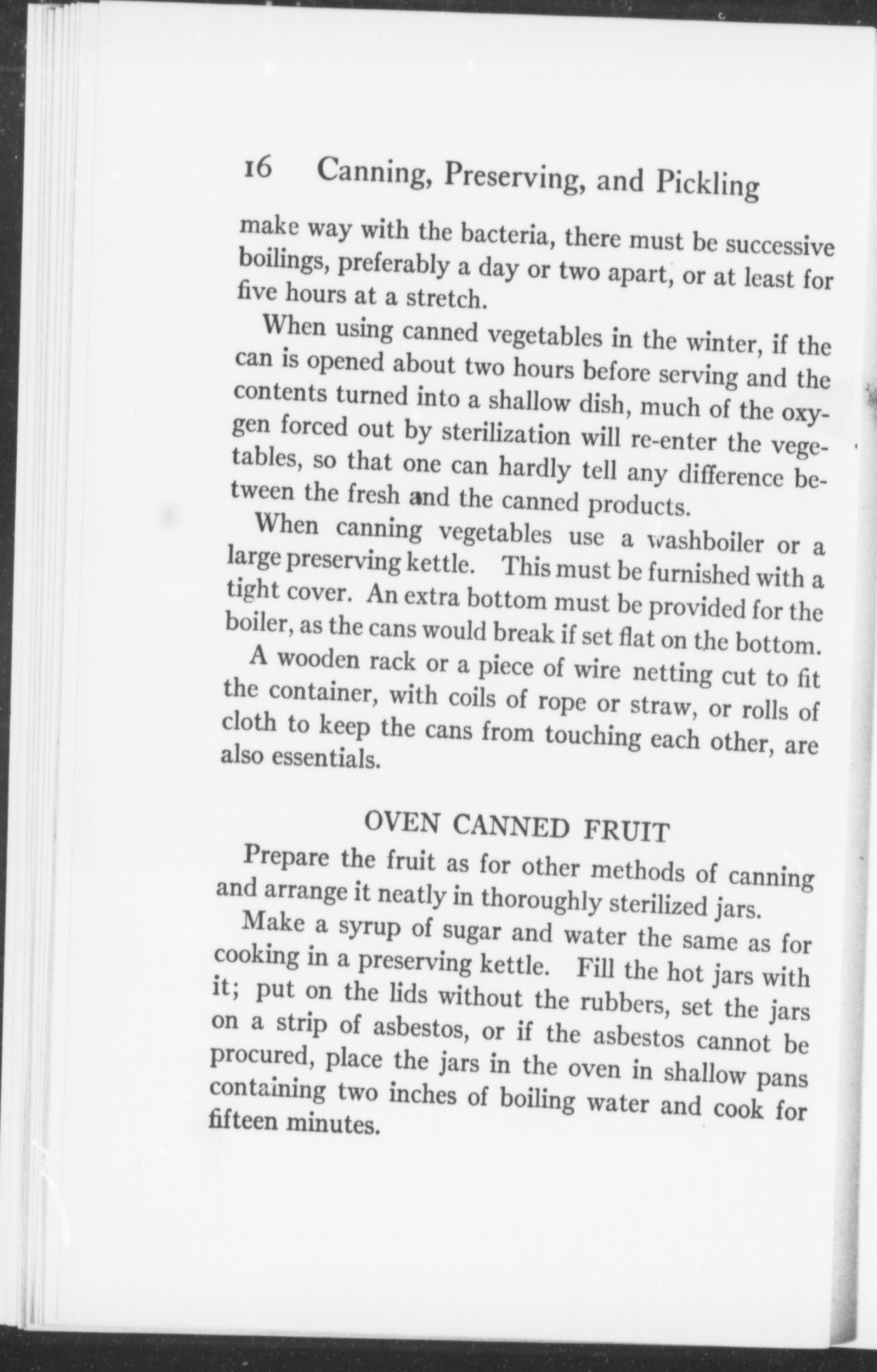 16 Canning, Preserving, and Pickling

make way with the bacteria, there must be successive boilings, preferably a day or two apart, or at least for five hours at a stretch.

When using canned vegetables in the winter, if the can is opened about two hours before serving and the contents turned into a shallow dish, much of the oxygen forced out by sterilization will re-enter the vegetables, so that one can hardly tell any difference between the fresh and the canned products.

When canning vegetables use a washboiler or a large preserving kettle. This must be furnished with a tight cover. An extra bottom must be provided for the boiler, as the cans would break if set flat on the bottom.

A wooden rack or a piece of wire netting cut to fit the container, with coils of rope or straw, or rolls of cloth to keep the cans from touching each other, are also essentials.

OVEN CANNED FRUIT

Prepare the fruit as for other methods of canning and arrange it neatly in thoroughly sterilized jars.

Make a syrup of sugar and water the same as for cooking in a preserving kettle. Fill the hot jars with it; put on the lids without the rubbers, set the jars on a strip of asbestos, or if the asbestos cannot be procured, place the jars in the oven in shallow pans containing two inches of boiling water and cook for fifteen minutes.